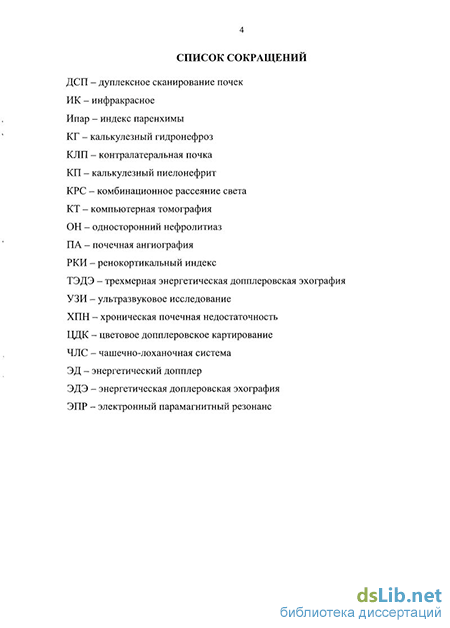 4

СПИСОК СОКРАЩЕНИЙ

ДСП – дуплексное сканирование почек

ИК – инфракрасное

Ипар – индекс паренхимы

КГ – калькулезный гидронефроз

КЛП – контралатеральная почка

КП – калькулезный пиелонефрит

КРС – комбинационное рассеяние света

КТ – компьютерная томография

ОН – односторонний нефролитиаз

ПА – почечная ангиография

РКИ – ренокортикальный индекс

ТЭДЭ – трехмерная энергетическая допплеровская эхография

УЗИ – ультразвуковое исследование

ХПН – хроническая почечная недостаточность

ЦДК – цветовое допплеровское картирование

ЧЛС – чашечно-лоханочная система

ЭД – энергетический допплер

ЭДЭ – энергетическая доплеровская эхография

ЭПР – электронный парамагнитный резонанс

dsLib.net
библиотека диссертаций